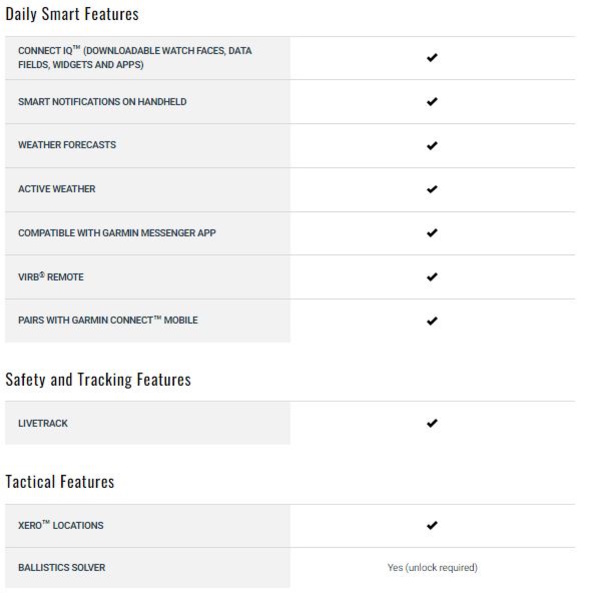 Daily Smart Features

| | |
|---|---|
| CONNECT IQ™ (DOWNLOADABLE WATCH FACES, DATA FIELDS, WIDGETS AND APPS) | ✔ |
| SMART NOTIFICATIONS ON HANDHELD | ✔ |
| WEATHER FORECASTS | ✔ |
| ACTIVE WEATHER | ✔ |
| COMPATIBLE WITH GARMIN MESSENGER APP | ✔ |
| VIRB® REMOTE | ✔ |
| PAIRS WITH GARMIN CONNECT™ MOBILE | ✔ |

Safety and Tracking Features

| | |
|---|---|
| LIVETRACK | ✔ |

Tactical Features

| | |
|---|---|
| XERO™ LOCATIONS | ✔ |
| BALLISTICS SOLVER | Yes (unlock required) |